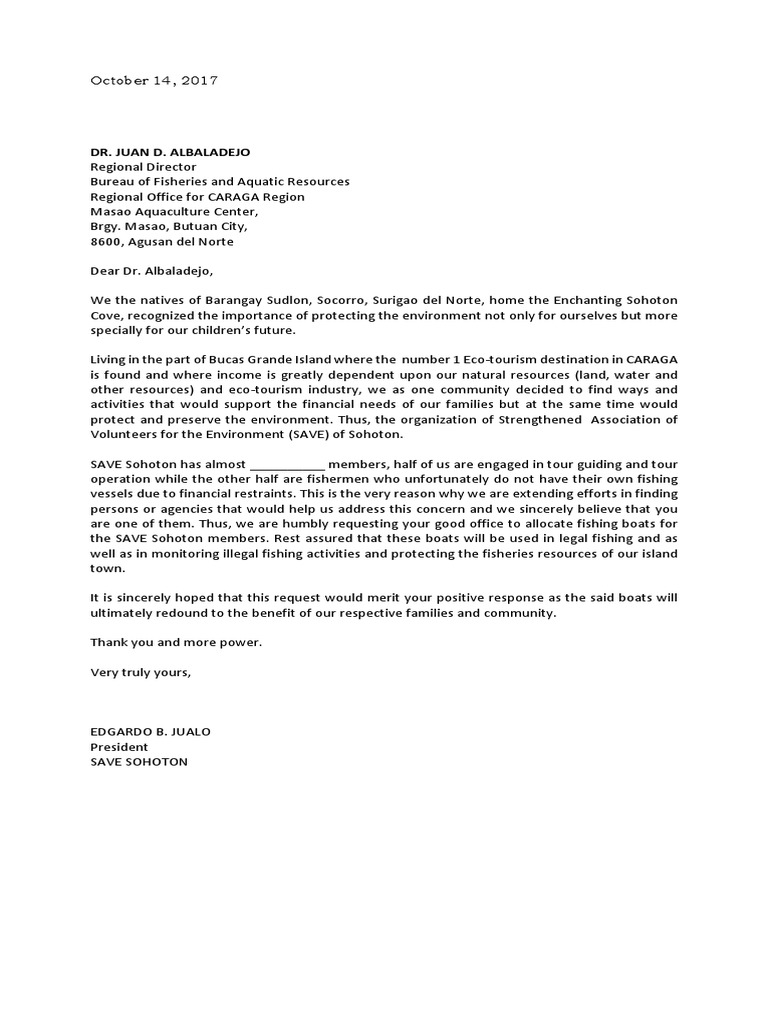 October 14, 2017

DR. JUAN D. ALBALADEJO
Regional Director
Bureau of Fisheries and Aquatic Resources
Regional Office for CARAGA Region
Masao Aquaculture Center,
Brgy. Masao, Butuan City,
8600, Agusan del Norte

Dear Dr. Albaladejo,

We the natives of Barangay Sudlon, Socorro, Surigao del Norte, home the Enchanting Sohoton Cove, recognized the importance of protecting the environment not only for ourselves but more specially for our children's future.

Living in the part of Bucas Grande Island where the number 1 Eco-tourism destination in CARAGA is found and where income is greatly dependent upon our natural resources (land, water and other resources) and eco-tourism industry, we as one community decided to find ways and activities that would support the financial needs of our families but at the same time would protect and preserve the environment. Thus, the organization of Strengthened Association of Volunteers for the Environment (SAVE) of Sohoton.

SAVE Sohoton has almost ___________ members, half of us are engaged in tour guiding and tour operation while the other half are fishermen who unfortunately do not have their own fishing vessels due to financial restraints. This is the very reason why we are extending efforts in finding persons or agencies that would help us address this concern and we sincerely believe that you are one of them. Thus, we are humbly requesting your good office to allocate fishing boats for the SAVE Sohoton members. Rest assured that these boats will be used in legal fishing and as well as in monitoring illegal fishing activities and protecting the fisheries resources of our island town.

It is sincerely hoped that this request would merit your positive response as the said boats will ultimately redound to the benefit of our respective families and community.

Thank you and more power.

Very truly yours,

EDGARDO B. JUALO
President
SAVE SOHOTON